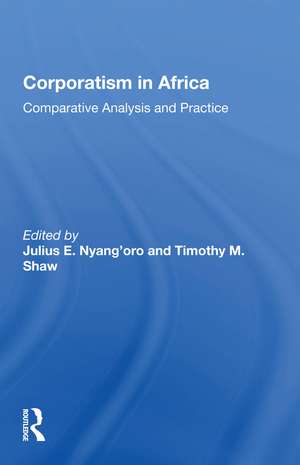 Corporatism in Africa
Comparative Analysis and Practice

Edited by
Julius E. Nyang'oro and Timothy M. Shaw

ROUTLEDGE